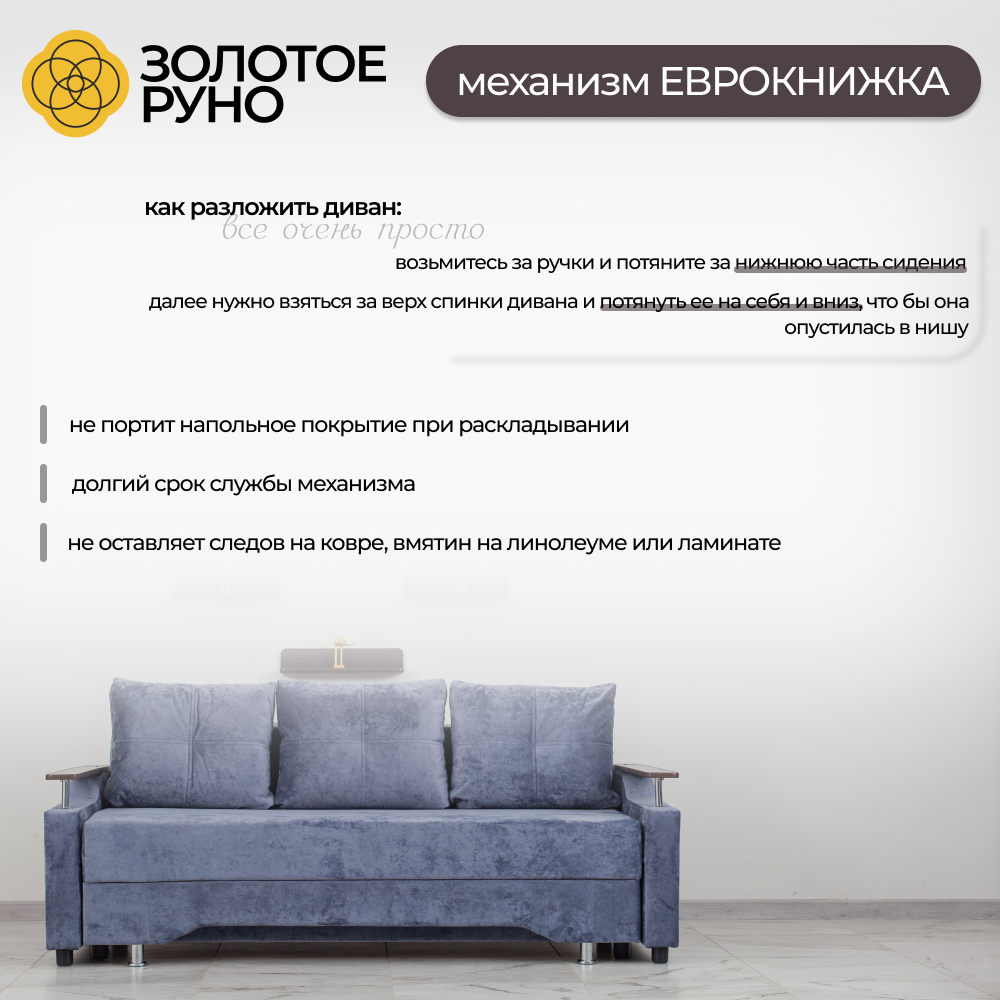 ЗОЛОТОЕ РУНО

механизм ЕВРОКНИЖКА

как разложить диван:
все очень просто

возьмитесь за ручки и потяните за нижнюю часть сидения

далее нужно взяться за верх спинки дивана и потянуть ее на себя и вниз, что бы она опустилась в нишу

не портит напольное покрытие при раскладывании

долгий срок службы механизма

не оставляет следов на ковре, вмятин на линолеуме или ламинате